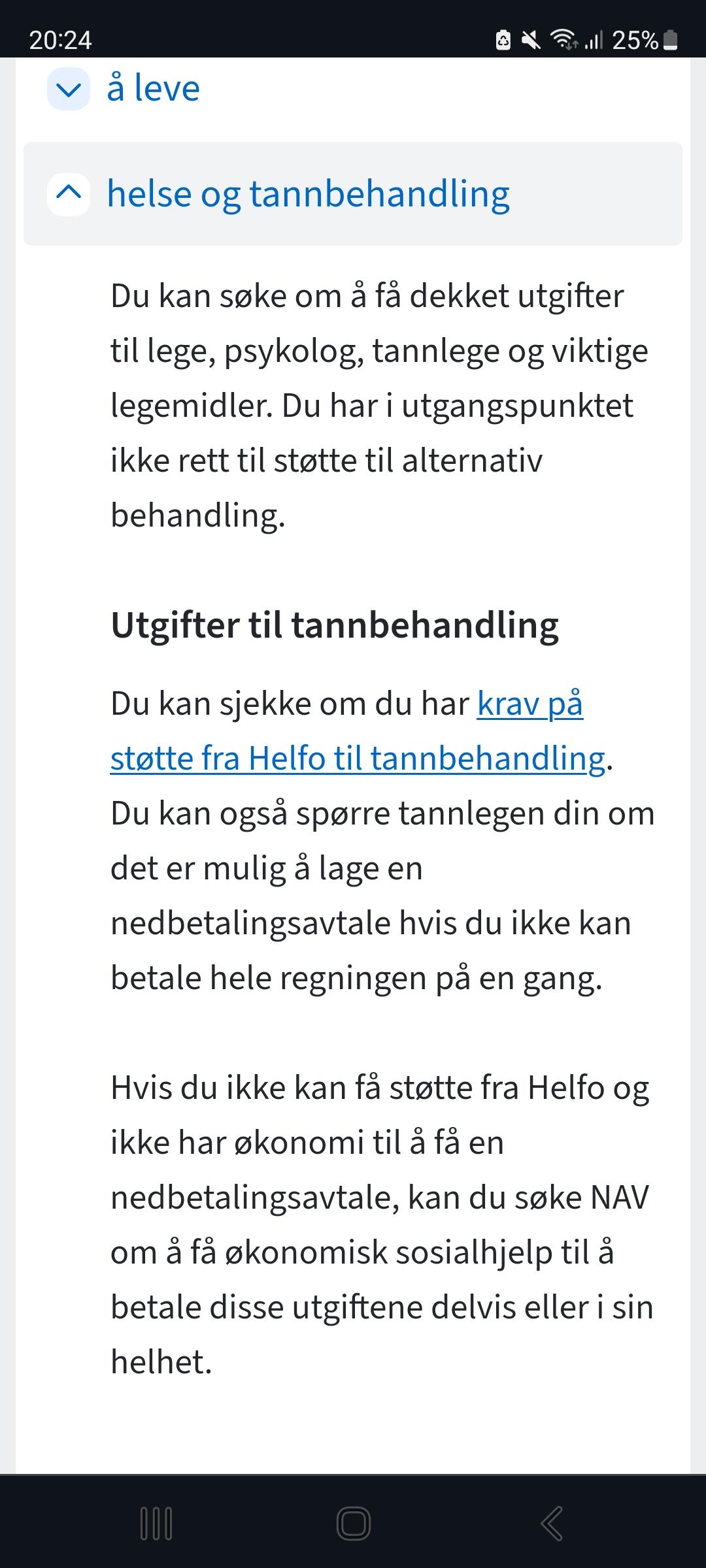 20:24 25%

å leve

helse og tannbehandling

Du kan søke om å få dekket utgifter til lege, psykolog, tannlege og viktige legemidler. Du har i utgangspunktet ikke rett til støtte til alternativ behandling.

Utgifter til tannbehandling

Du kan sjekke om du har krav på støtte fra Helfo til tannbehandling. Du kan også spørre tannlegen din om det er mulig å lage en nedbetalingsavtale hvis du ikke kan betale hele regningen på en gang.

Hvis du ikke kan få støtte fra Helfo og ikke har økonomi til å få en nedbetalingsavtale, kan du søke NAV om å få økonomisk sosialhjelp til å betale disse utgiftene delvis eller i sin helhet.